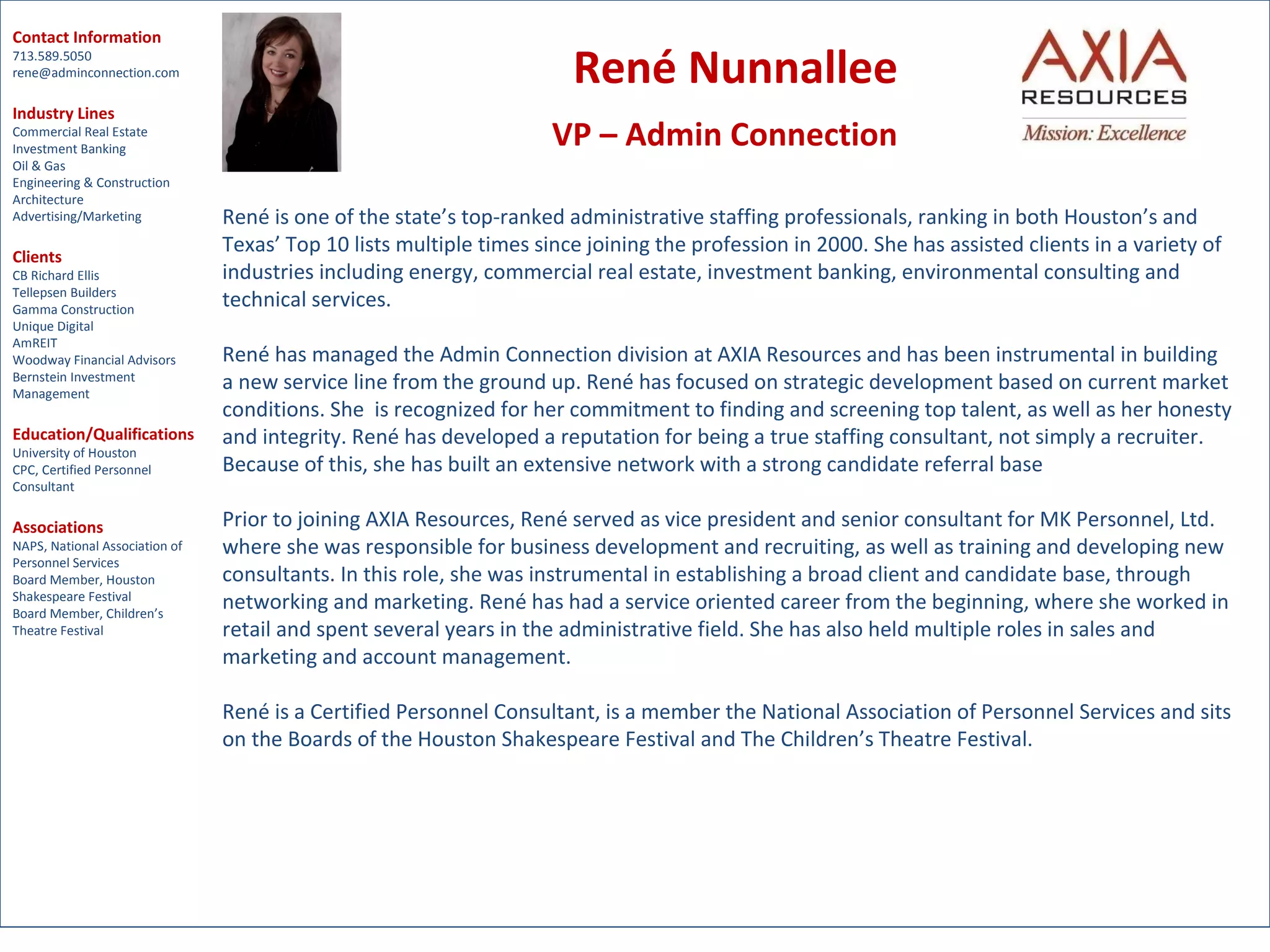 Contact Information
713.589.5050
rene@adminconnection.com

Industry Lines
Commercial Real Estate
Investment Banking
Oil & Gas
Engineering & Construction
Architecture
Advertising/Marketing

Clients
CB Richard Ellis
Tellepsen Builders
Gamma Construction
Unique Digital
AmREIT
Woodway Financial Advisors
Bernstein Investment Management

Education/Qualifications
University of Houston
CPC, Certified Personnel Consultant

Associations
NAPS, National Association of Personnel Services
Board Member, Houston Shakespeare Festival
Board Member, Children's Theatre Festival

René Nunnallee

VP – Admin Connection

AXIA
RESOURCES
Mission: Excellence

René is one of the state's top-ranked administrative staffing professionals, ranking in both Houston's and Texas' Top 10 lists multiple times since joining the profession in 2000. She has assisted clients in a variety of industries including energy, commercial real estate, investment banking, environmental consulting and technical services.

René has managed the Admin Connection division at AXIA Resources and has been instrumental in building a new service line from the ground up. René has focused on strategic development based on current market conditions. She is recognized for her commitment to finding and screening top talent, as well as her honesty and integrity. René has developed a reputation for being a true staffing consultant, not simply a recruiter. Because of this, she has built an extensive network with a strong candidate referral base

Prior to joining AXIA Resources, René served as vice president and senior consultant for MK Personnel, Ltd. where she was responsible for business development and recruiting, as well as training and developing new consultants. In this role, she was instrumental in establishing a broad client and candidate base, through networking and marketing. René has had a service oriented career from the beginning, where she worked in retail and spent several years in the administrative field. She has also held multiple roles in sales and marketing and account management.

René is a Certified Personnel Consultant, is a member the National Association of Personnel Services and sits on the Boards of the Houston Shakespeare Festival and The Children's Theatre Festival.